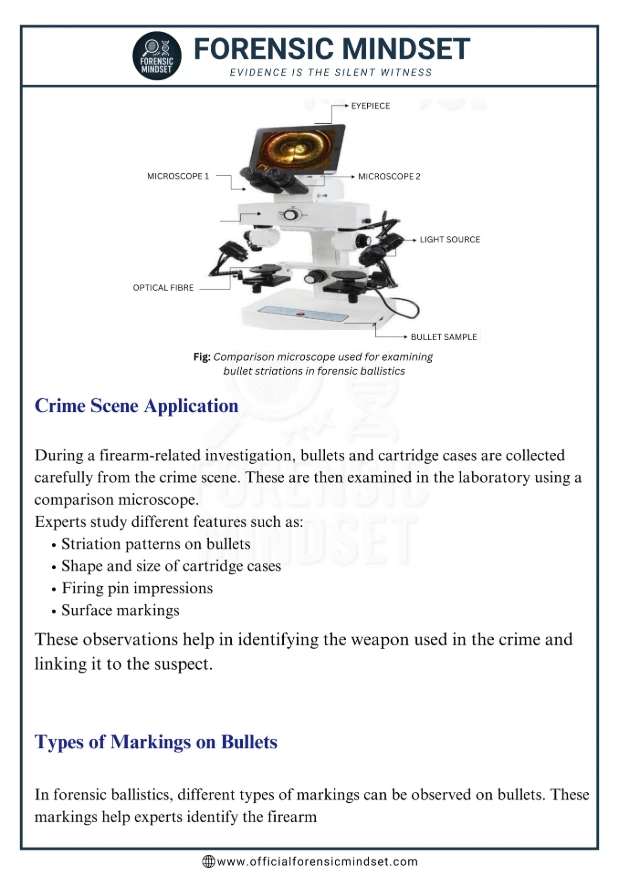 FORENSIC MINDSET
FORENSIC MINDSET
EVIDENCE IS THE SILENT WITNESS

EYEPIECE
MICROSCOPE 1
MICROSCOPE 2
LIGHT SOURCE
OPTICAL FIBRE
BULLET SAMPLE

Fig: Comparison microscope used for examining bullet striations in forensic ballistics

Crime Scene Application

During a firearm-related investigation, bullets and cartridge cases are collected carefully from the crime scene. These are then examined in the laboratory using a comparison microscope.
Experts study different features such as:
• Striation patterns on bullets
• Shape and size of cartridge cases
• Firing pin impressions
• Surface markings

These observations help in identifying the weapon used in the crime and linking it to the suspect.

Types of Markings on Bullets

In forensic ballistics, different types of markings can be observed on bullets. These markings help experts identify the firearm

www.officialforensicmindset.com